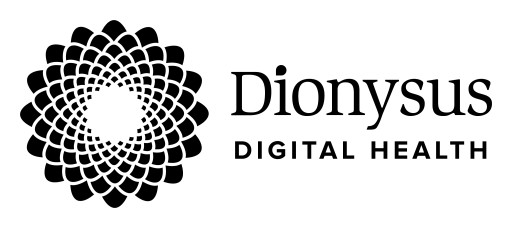 Dionysus
DIGITAL HEALTH